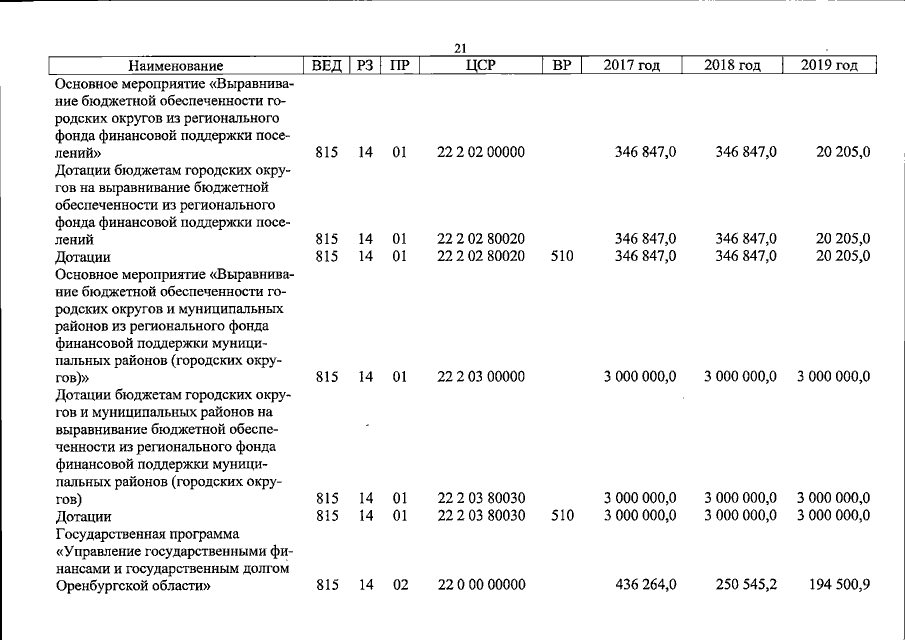 21

| Наименование | ВЕД | РЗ | ПР | ЦСР | ВР | 2017 год | 2018 год | 2019 год |
|---|---|---|---|---|---|---|---|---|
| Основное мероприятие «Выравнивание бюджетной обеспеченности городских округов из регионального фонда финансовой поддержки поселений» | 815 | 14 | 01 | 22 2 02 00000 | | 346 847,0 | 346 847,0 | 20 205,0 |
| Дотации бюджетам городских округов на выравнивание бюджетной обеспеченности из регионального фонда финансовой поддержки поселений | 815 | 14 | 01 | 22 2 02 80020 | | 346 847,0 | 346 847,0 | 20 205,0 |
| Дотации | 815 | 14 | 01 | 22 2 02 80020 | 510 | 346 847,0 | 346 847,0 | 20 205,0 |
| Основное мероприятие «Выравнивание бюджетной обеспеченности городских округов и муниципальных районов из регионального фонда финансовой поддержки муниципальных районов (городских округов)» | 815 | 14 | 01 | 22 2 03 00000 | | 3 000 000,0 | 3 000 000,0 | 3 000 000,0 |
| Дотации бюджетам городских округов и муниципальных районов на выравнивание бюджетной обеспеченности из регионального фонда финансовой поддержки муниципальных районов (городских округов) | 815 | 14 | 01 | 22 2 03 80030 | | 3 000 000,0 | 3 000 000,0 | 3 000 000,0 |
| Дотации | 815 | 14 | 01 | 22 2 03 80030 | 510 | 3 000 000,0 | 3 000 000,0 | 3 000 000,0 |
| Государственная программа «Управление государственными финансами и государственным долгом Оренбургской области» | 815 | 14 | 02 | 22 0 00 00000 | | 436 264,0 | 250 545,2 | 194 500,9 |